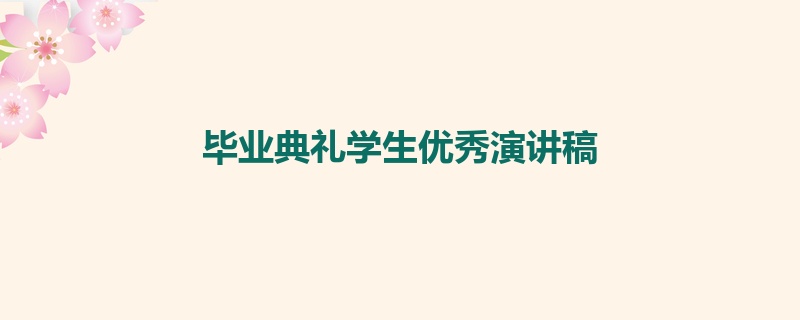 毕业典礼学生优秀演讲稿